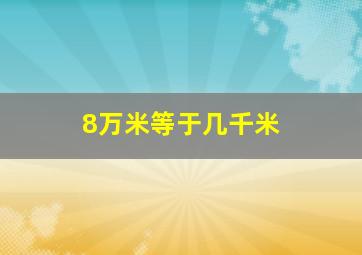 8万米等于几千米